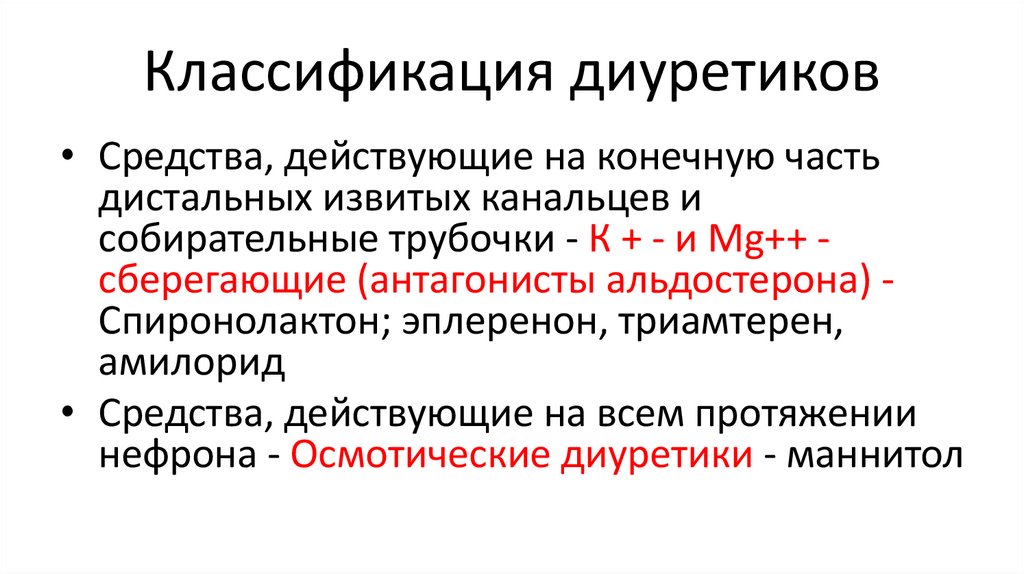 Классификация диуретиков

• Средства, действующие на конечную часть дистальных извитых канальцев и собирательные трубочки - К + - и Mg++ - сберегающие (антагонисты альдостерона) - Спиронолактон; эплеренон, триамтерен, амилорид

• Средства, действующие на всем протяжении нефрона - Осмотические диуретики - маннитол